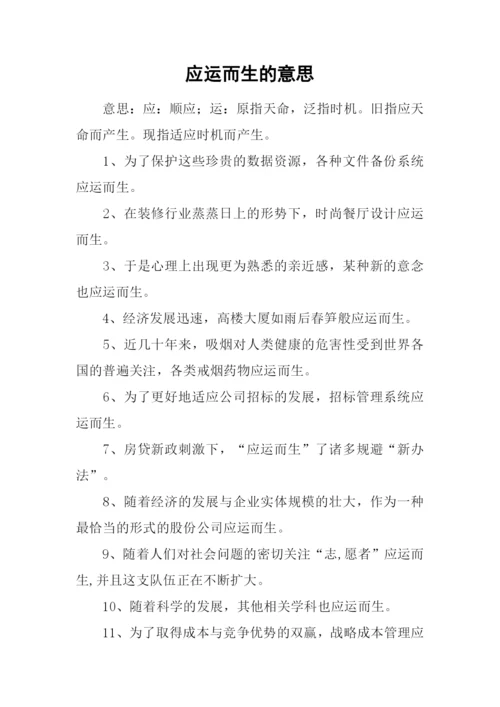 应运而生的意思

意思：应：顺应；运：原指天命，泛指时机。旧指应天命而产生。现指适应时机而产生。

1、为了保护这些珍贵的数据资源，各种文件备份系统应运而生。

2、在装修行业蒸蒸日上的形势下，时尚餐厅设计应运而生。

3、于是心理上出现更为熟悉的亲近感，某种新的意念也应运而生。

4、经济发展迅速，高楼大厦如雨后春笋般应运而生。

5、近几十年来，吸烟对人类健康的危害性受到世界各国的普遍关注，各类戒烟药物应运而生。

6、为了更好地适应公司招标的发展，招标管理系统应运而生。

7、房贷新政刺激下，“应运而生”了诸多规避“新办法”。

8、随着经济的发展与企业实体规模的壮大，作为一种最恰当的形式的股份公司应运而生。

9、随着人们对社会问题的密切关注“志,愿者”应运而生,并且这支队伍正在不断扩大。

10、随着科学的发展，其他相关学科也应运而生。

11、为了取得成本与竞争优势的双赢，战略成本管理应